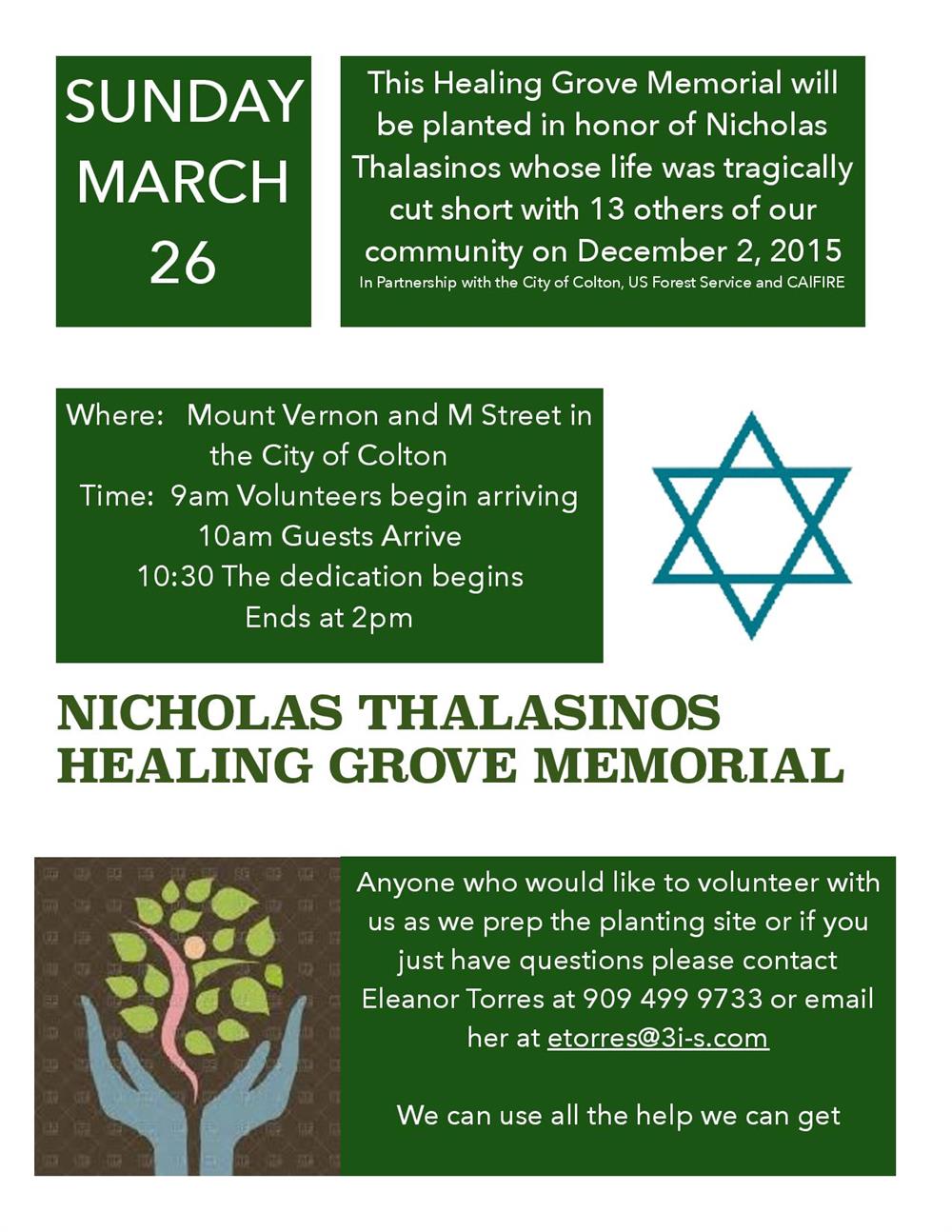 SUNDAY
MARCH
26

This Healing Grove Memorial will be planted in honor of Nicholas Thalasinos whose life was tragically cut short with 13 others of our community on December 2, 2015
In Partnership with the City of Colton, US Forest Service and CAlFIRE

Where: Mount Vernon and M Street in the City of Colton
Time: 9am Volunteers begin arriving
10am Guests Arrive
10:30 The dedication begins
Ends at 2pm

NICHOLAS THALASINOS
HEALING GROVE MEMORIAL

Anyone who would like to volunteer with us as we prep the planting site or if you just have questions please contact Eleanor Torres at 909 499 9733 or email her at etorres@3i-s.com

We can use all the help we can get